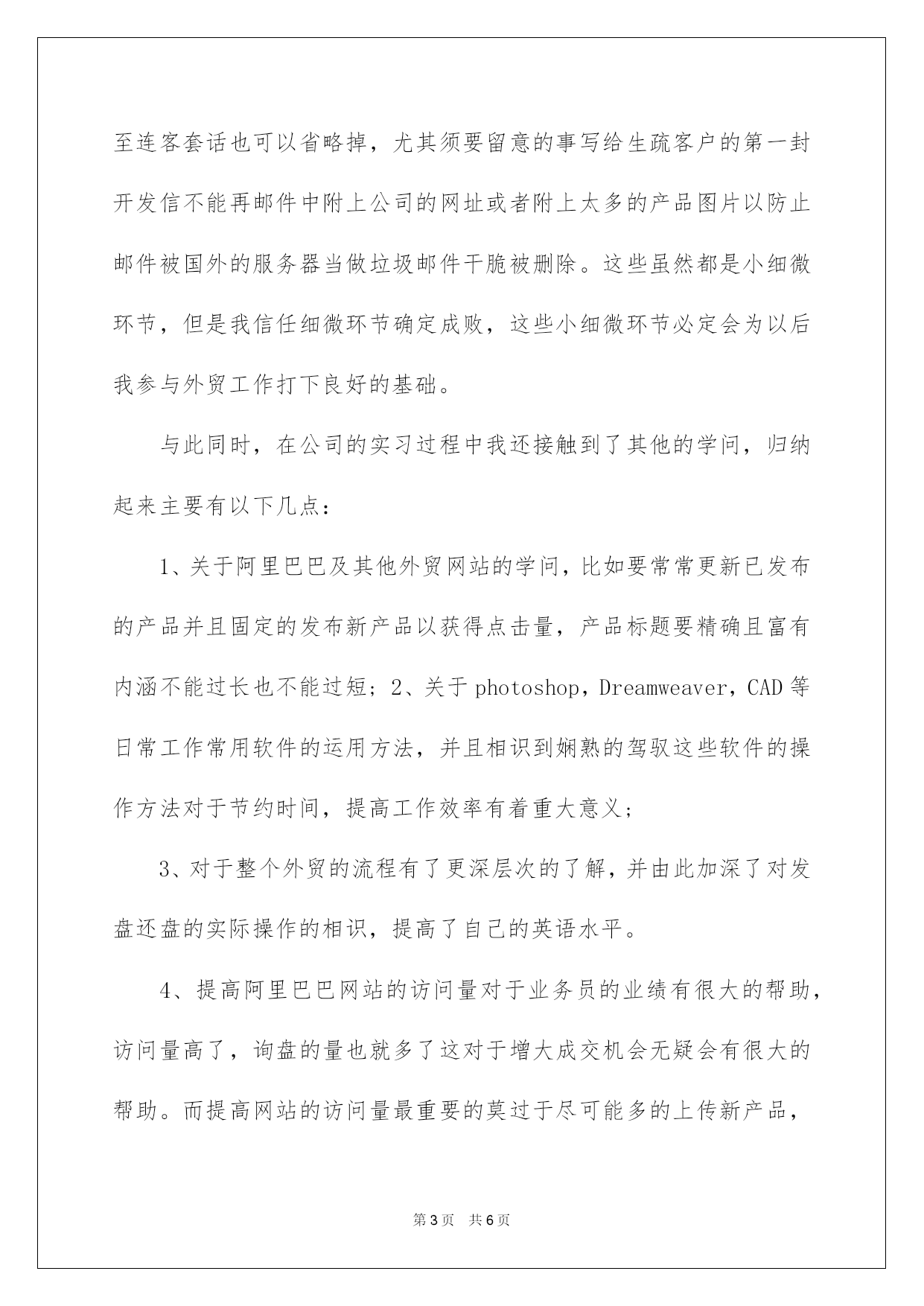 至连客套话也可以省略掉，尤其须要留意的事写给生疏客户的第一封开发信不能再邮件中附上公司的网址或者附上太多的产品图片以防止邮件被国外的服务器当做垃圾邮件干脆被删除。这些虽然都是小细微环节，但是我信任细微环节确定成败，这些小细微环节必定会为以后我参与外贸工作打下良好的基础。

与此同时，在公司的实习过程中我还接触到了其他的学问，归纳起来主要有以下几点：

1、关于阿里巴巴及其他外贸网站的学问，比如要常常更新已发布的产品并且固定的发布新产品以获得点击量，产品标题要精确且富有内涵不能过长也不能过短；2、关于 photoshop，Dreamweaver，CAD 等日常工作常用软件的运用方法，并且相识到娴熟的驾驭这些软件的操作方法对于节约时间，提高工作效率有着重大意义；

3、对于整个外贸的流程有了更深层次的了解，并由此加深了对发盘还盘的实际操作的相识，提高了自己的英语水平。

4、提高阿里巴巴网站的访问量对于业务员的业绩有很大的帮助，访问量高了，询盘的量也就多了这对于增大成交机会无疑会有很大的帮助。而提高网站的访问量最重要的莫过于尽可能多的上传新产品，

第 3 页 共 6 页